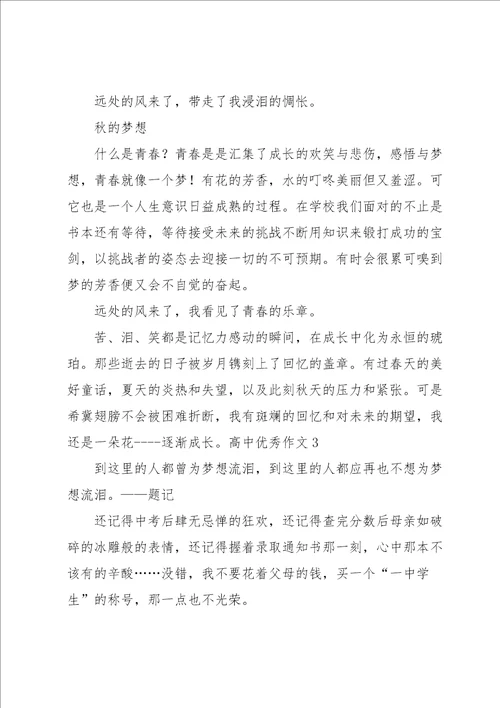 远处的风来了，带走了我浸泪的惆怅。

秋的梦想

什么是青春？青春是是汇集了成长的欢笑与悲伤，感悟与梦想，青春就像一个梦！有花的芳香，水的叮咚美丽但又羞涩。可它也是一个人生意识日益成熟的过程。在学校我们面对的不止是书本还有等待，等待接受未来的挑战不断用知识来锻打成功的宝剑，以挑战者的姿态去迎接一切的不可预期。有时会很累可嗅到梦的芳香便又会不自觉的奋起。

远处的风来了，我看见了青春的乐章。

苦、泪、笑都是记忆力感动的瞬间，在成长中化为永恒的琥珀。那些逝去的日子被岁月镌刻上了回忆的盖章。有过春天的美好童话，夏天的炎热和失望，以及此刻秋天的压力和紧张。可是希冀翅膀不会被困难折断，我有斑斓的回忆和对未来的期望，我还是一朵花----逐渐成长。高中优秀作文 3

到这里的人都曾为梦想流泪，到这里的人都应再也不想为梦想流泪。——题记

还记得中考后肆无忌惮的狂欢，还记得查完分数后母亲如破碎的冰雕般的表情，还记得握着录取通知书那一刻，心中那本不该有的辛酸……没错，我不要花着父母的钱，买一个“一中学生”的称号，那一点也不光荣。